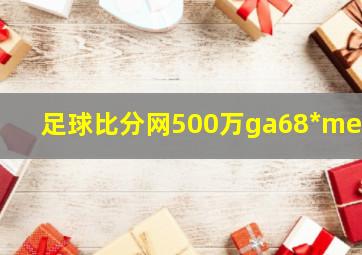 足球比分网500万ga68*me